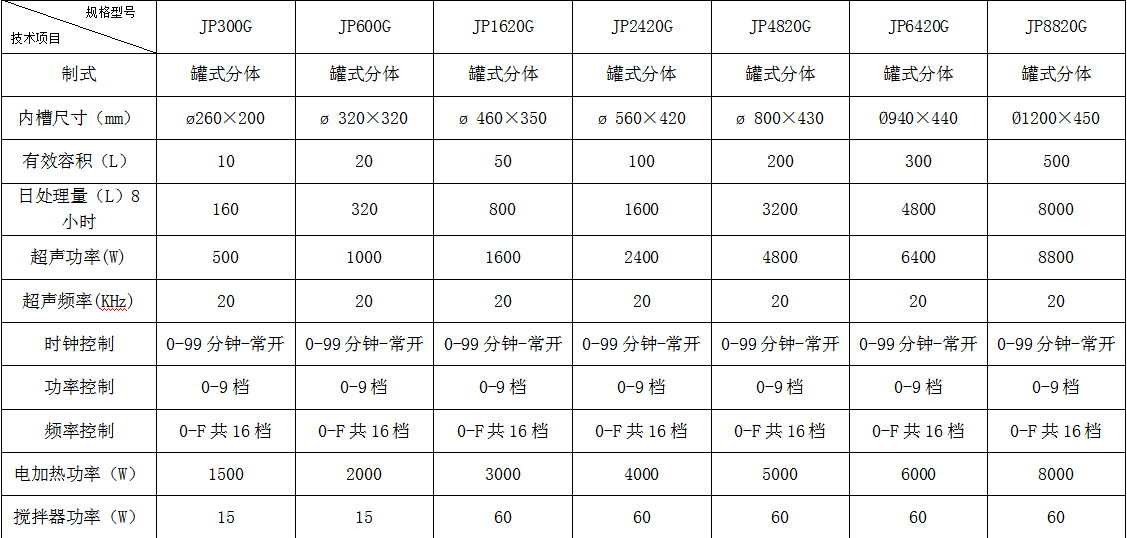 | 规格型号 技术项目 | JP300G | JP600G | JP1620G | JP2420G | JP4820G | JP6420G | JP8820G |
|---|---|---|---|---|---|---|---|
| 制式 | 罐式分体 | 罐式分体 | 罐式分体 | 罐式分体 | 罐式分体 | 罐式分体 | 罐式分体 |
| 内槽尺寸（mm） | ø260×200 | ø 320×320 | ø 460×350 | ø 560×420 | ø 800×430 | Ø940×440 | Ø1200×450 |
| 有效容积（L） | 10 | 20 | 50 | 100 | 200 | 300 | 500 |
| 日处理量（L）8小时 | 160 | 320 | 800 | 1600 | 3200 | 4800 | 8000 |
| 超声功率(W) | 500 | 1000 | 1600 | 2400 | 4800 | 6400 | 8800 |
| 超声频率(KHz) | 20 | 20 | 20 | 20 | 20 | 20 | 20 |
| 时钟控制 | 0-99 分钟-常开 | 0-99 分钟-常开 | 0-99 分钟-常开 | 0-99 分钟-常开 | 0-99 分钟-常开 | 0-99 分钟-常开 | 0-99 分钟-常开 |
| 功率控制 | 0-9 档 | 0-9 档 | 0-9 档 | 0-9 档 | 0-9 档 | 0-9 档 | 0-9 档 |
| 频率控制 | 0-F 共 16 档 | 0-F 共 16 档 | 0-F 共 16 档 | 0-F 共 16 档 | 0-F 共 16 档 | 0-F 共 16 档 | 0-F 共 16 档 |
| 电加热功率（W） | 1500 | 2000 | 3000 | 4000 | 5000 | 6000 | 8000 |
| 搅拌器功率（W） | 15 | 15 | 60 | 60 | 60 | 60 | 60 |